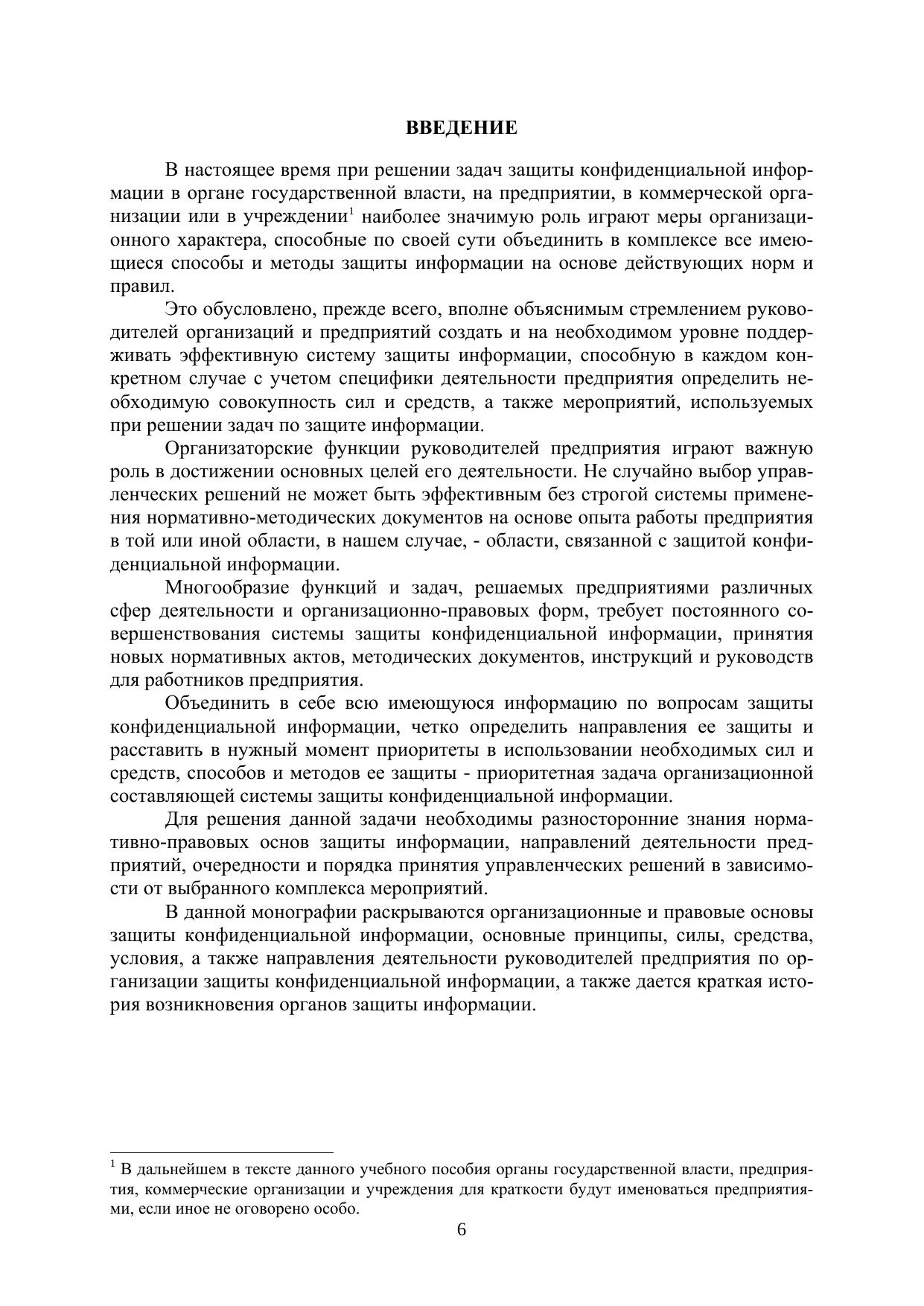 ВВЕДЕНИЕ

В настоящее время при решении задач защиты конфиденциальной информации в органе государственной власти, на предприятии, в коммерческой организации или в учреждении$^1$ наиболее значимую роль играют меры организационного характера, способные по своей сути объединить в комплексе все имеющиеся способы и методы защиты информации на основе действующих норм и правил.

Это обусловлено, прежде всего, вполне объяснимым стремлением руководителей организаций и предприятий создать и на необходимом уровне поддерживать эффективную систему защиты информации, способную в каждом конкретном случае с учетом специфики деятельности предприятия определить необходимую совокупность сил и средств, а также мероприятий, используемых при решении задач по защите информации.

Организаторские функции руководителей предприятия играют важную роль в достижении основных целей его деятельности. Не случайно выбор управленческих решений не может быть эффективным без строгой системы применения нормативно-методических документов на основе опыта работы предприятия в той или иной области, в нашем случае, - области, связанной с защитой конфиденциальной информации.

Многообразие функций и задач, решаемых предприятиями различных сфер деятельности и организационно-правовых форм, требует постоянного совершенствования системы защиты конфиденциальной информации, принятия новых нормативных актов, методических документов, инструкций и руководств для работников предприятия.

Объединить в себе всю имеющуюся информацию по вопросам защиты конфиденциальной информации, четко определить направления ее защиты и расставить в нужный момент приоритеты в использовании необходимых сил и средств, способов и методов ее защиты - приоритетная задача организационной составляющей системы защиты конфиденциальной информации.

Для решения данной задачи необходимы разносторонние знания нормативно-правовых основ защиты информации, направлений деятельности предприятий, очередности и порядка принятия управленческих решений в зависимости от выбранного комплекса мероприятий.

В данной монографии раскрываются организационные и правовые основы защиты конфиденциальной информации, основные принципы, силы, средства, условия, а также направления деятельности руководителей предприятия по организации защиты конфиденциальной информации, а также дается краткая история возникновения органов защиты информации.

$^1$ В дальнейшем в тексте данного учебного пособия органы государственной власти, предприятия, коммерческие организации и учреждения для краткости будут именоваться предприятиями, если иное не оговорено особо.

6